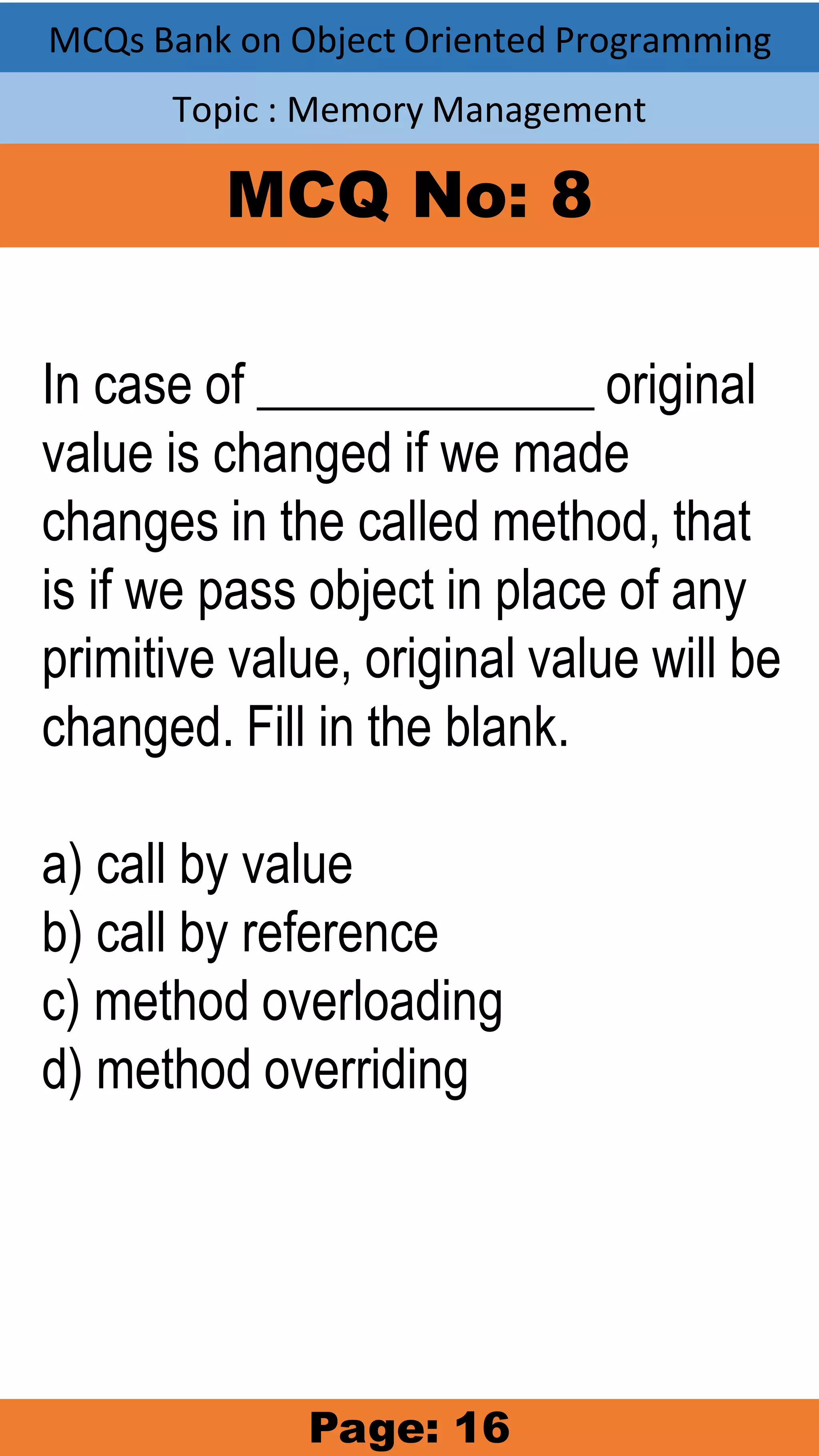 MCQs Bank on Object Oriented Programming

Topic : Memory Management

MCQ No: 8

In case of _____________ original value is changed if we made changes in the called method, that is if we pass object in place of any primitive value, original value will be changed. Fill in the blank.

a) call by value
b) call by reference
c) method overloading
d) method overriding

Page: 16